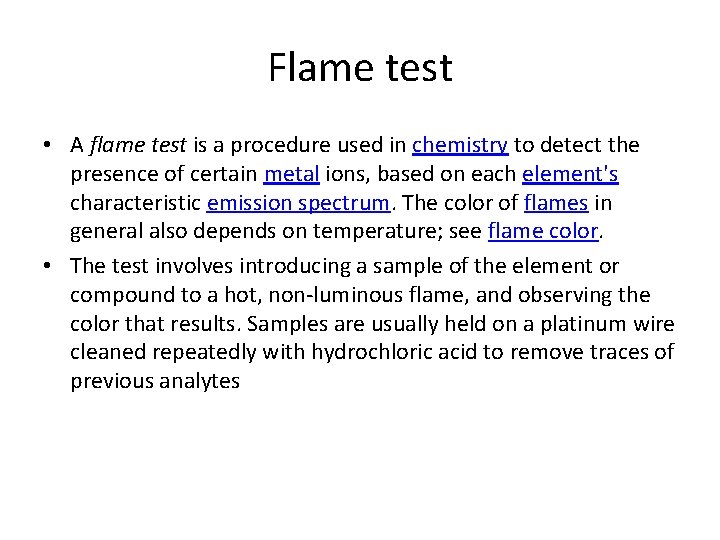 Flame test

• A flame test is a procedure used in chemistry to detect the presence of certain metal ions, based on each element's characteristic emission spectrum. The color of flames in general also depends on temperature; see flame color.

• The test involves introducing a sample of the element or compound to a hot, non-luminous flame, and observing the color that results. Samples are usually held on a platinum wire cleaned repeatedly with hydrochloric acid to remove traces of previous analytes